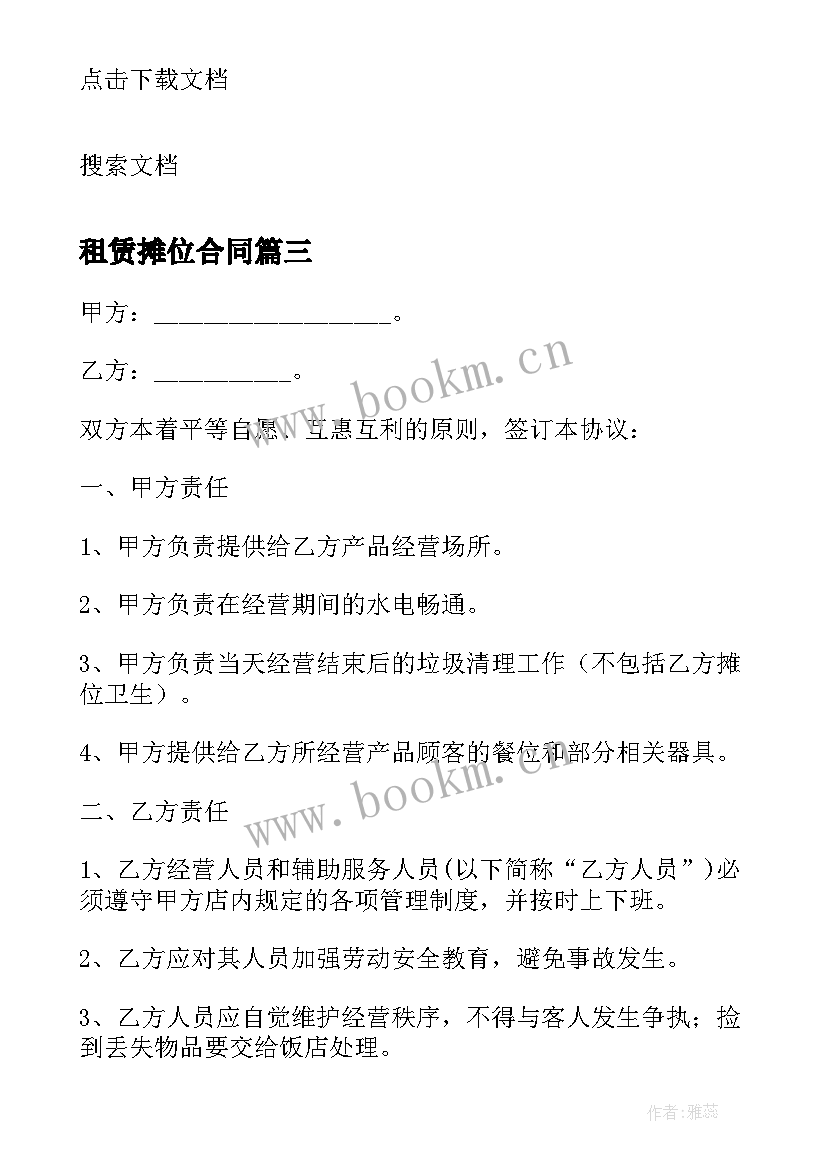 点击下载文档

搜索文档

租赁摊位合同篇三

甲方：__________________。

乙方：__________。

www.bookm.cn

双方本着平等自愿、互惠互利的原则，签订本协议：

一、甲方责任

1、甲方负责提供给乙方产品经营场所。

2、甲方负责在经营期间的水电畅通。

3、甲方负责当天经营结束后的垃圾清理工作（不包括乙方摊位卫生）。

4、甲方提供给乙方所经营产品顾客的餐位和部分相关器具。

www.bookm.cn

二、乙方责任

1、乙方经营人员和辅助服务人员(以下简称“乙方人员”)必须遵守甲方店内规定的各项管理制度，并按时上下班。

2、乙方应对其人员加强劳动安全教育，避免事故发生。

3、乙方人员应自觉维护经营秩序，不得与客人发生争执；捡到丢失物品要交给饭店处理。

作者：雅蕊